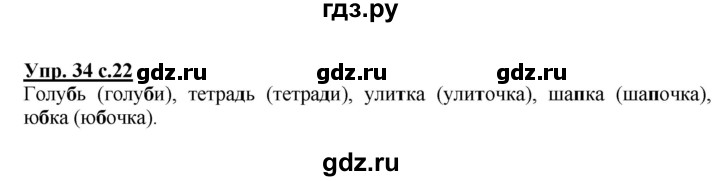 гдз.ру

Упр. 34 с.22 gdz.ru gdz.ru gdz.ru
Голубь (голуби), тетрадь (тетради), улитка (улиточка), шапка (шапочка), юбка (юбочка).

gdz.ru